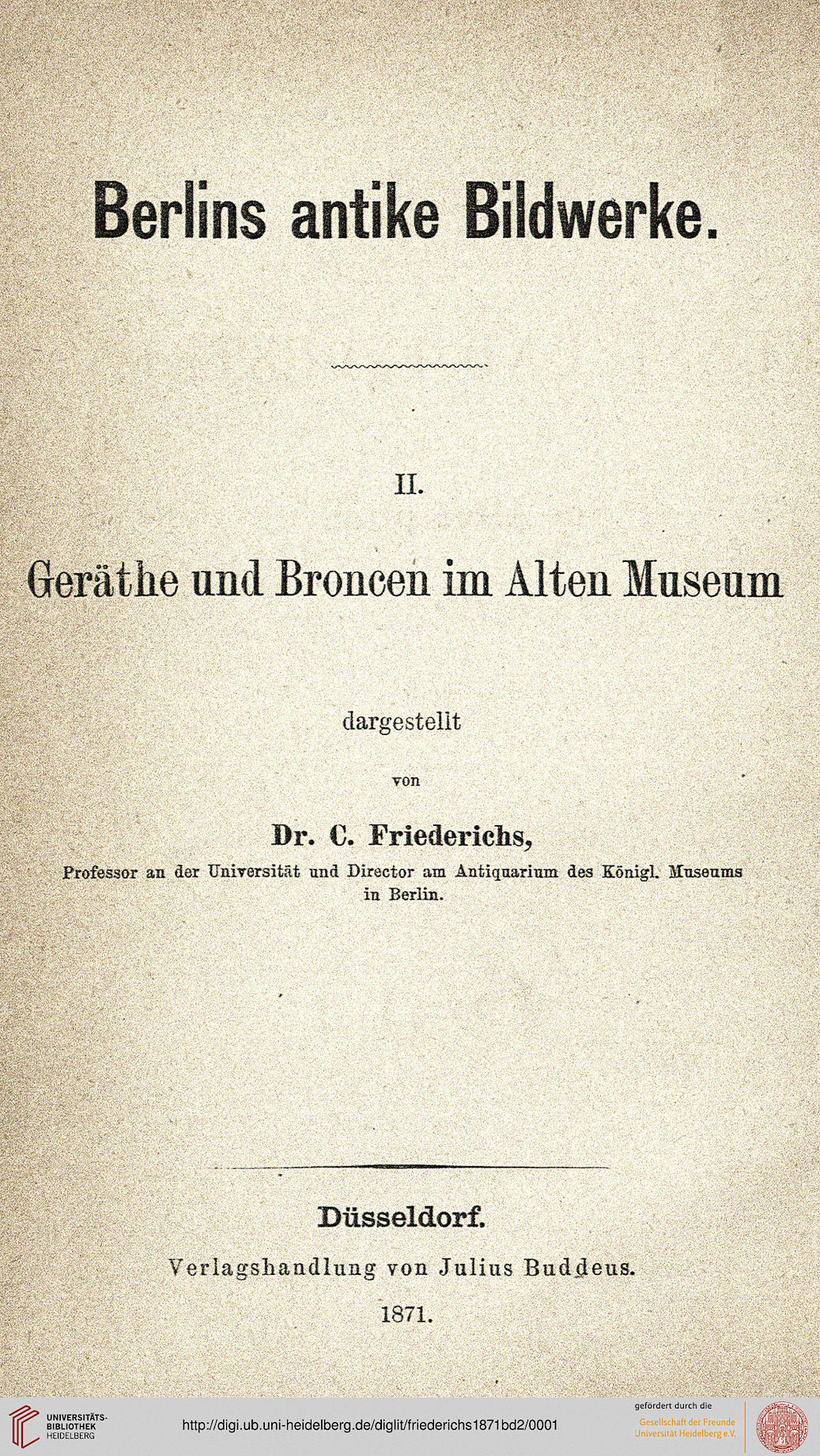 Berlins antike Bildwerke.

II.

Geräthe und Broncen im Alten Museum

dargestellt

von

Dr. C. Friederichs,

Professor an der Universität und Director am Antiquarium des Königl. Museums in Berlin.

Düsseldorf.

Verlagshandlung von Julius Buddeus.

1871.

UNIVERSITÄTS-BIBLIOTHEK HEIDELBERG

http://digi.ub.uni-heidelberg.de/diglit/friederichs1871bd2/0001

gefördert durch die

Gesellschaft der Freunde Universität Heidelberg e.V.